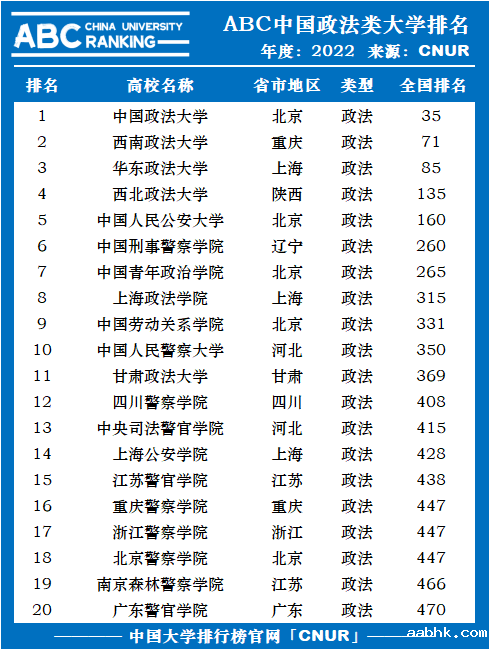 ABC CHINA UNIVERSITY RANKING

ABC中国政法类大学排名

年度：2022 来源：CNUR

| 排名 | 高校名称 | 省市地区 | 类型 | 全国排名 |
|---|---|---|---|---|
| 1 | 中国政法大学 | 北京 | 政法 | 35 |
| 2 | 西南政法大学 | 重庆 | 政法 | 71 |
| 3 | 华东政法大学 | 上海 | 政法 | 85 |
| 4 | 西北政法大学 | 陕西 | 政法 | 135 |
| 5 | 中国人民公安大学 | 北京 | 政法 | 160 |
| 6 | 中国刑事警察学院 | 辽宁 | 政法 | 260 |
| 7 | 中国青年政治学院 | 北京 | 政法 | 265 |
| 8 | 上海政法学院 | 上海 | 政法 | 315 |
| 9 | 中国劳动关系学院 | 北京 | 政法 | 331 |
| 10 | 中国人民警察大学 | 河北 | 政法 | 350 |
| 11 | 甘肃政法大学 | 甘肃 | 政法 | 369 |
| 12 | 四川警察学院 | 四川 | 政法 | 408 |
| 13 | 中央司法警官学院 | 河北 | 政法 | 415 |
| 14 | 上海公安学院 | 上海 | 政法 | 428 |
| 15 | 江苏警官学院 | 江苏 | 政法 | 438 |
| 16 | 重庆警察学院 | 重庆 | 政法 | 447 |
| 17 | 浙江警察学院 | 浙江 | 政法 | 447 |
| 18 | 北京警察学院 | 北京 | 政法 | 447 |
| 19 | 南京森林警察学院 | 江苏 | 政法 | 466 |
| 20 | 广东警官学院 | 广东 | 政法 | 470 |

中国大学排行榜官网「CNUR」

aabhk.com